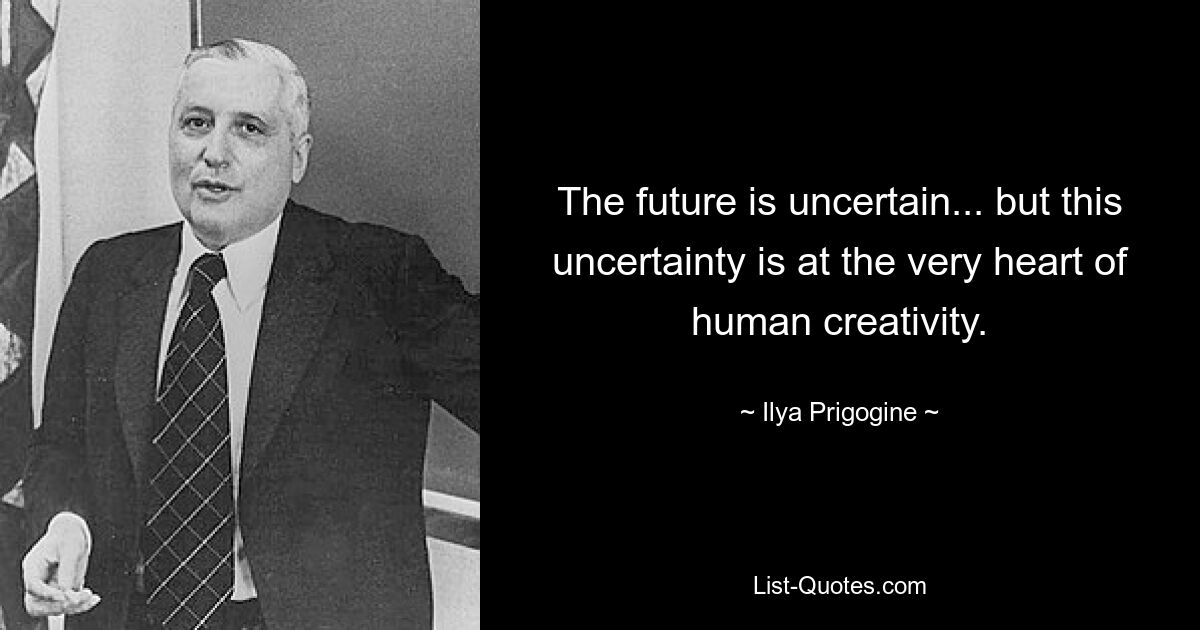 The future is uncertain... but this uncertainty is at the very heart of human creativity.

~ Ilya Prigogine ~

List-Quotes.com